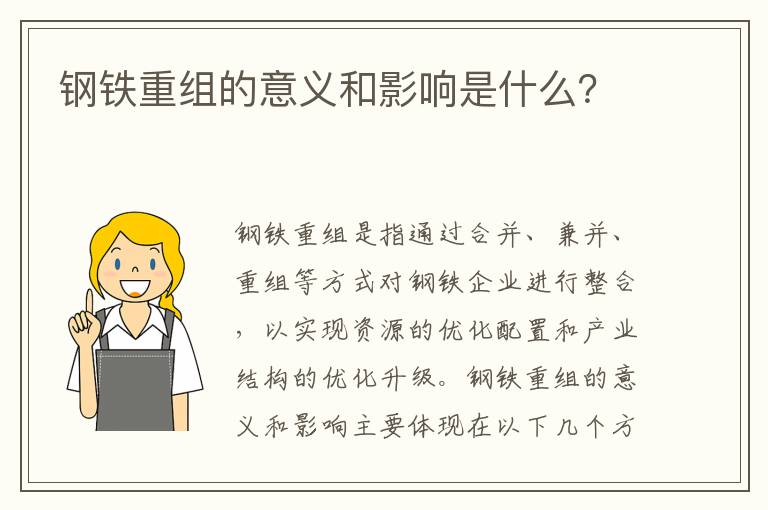 钢铁重组的意义和影响是什么?

钢铁重组是指通过合并、兼并、重组等方式对钢铁企业进行整合，以实现资源的优化配置和产业结构的优化升级。钢铁重组的意义和影响主要体现在以下几个方